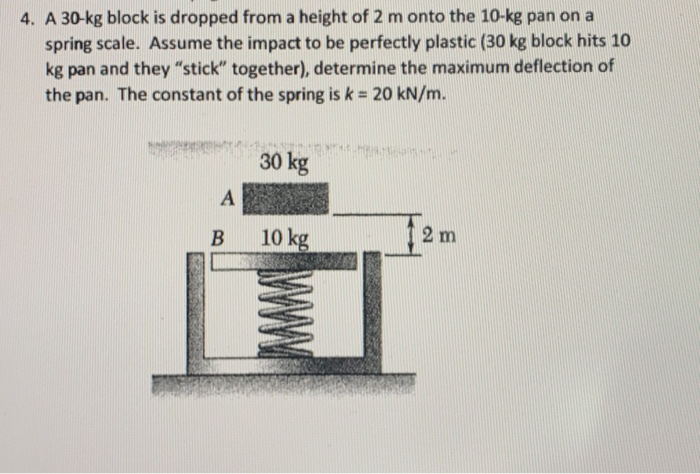 4. A 30-kg block is dropped from a height of 2 m onto the 10-kg pan on a spring scale. Assume the impact to be perfectly plastic (30 kg block hits 10 kg pan and they "stick" together), determine the maximum deflection of the pan. The constant of the spring is $k = 20$ kN/m.

30 kg
A
B 10 kg
2 m